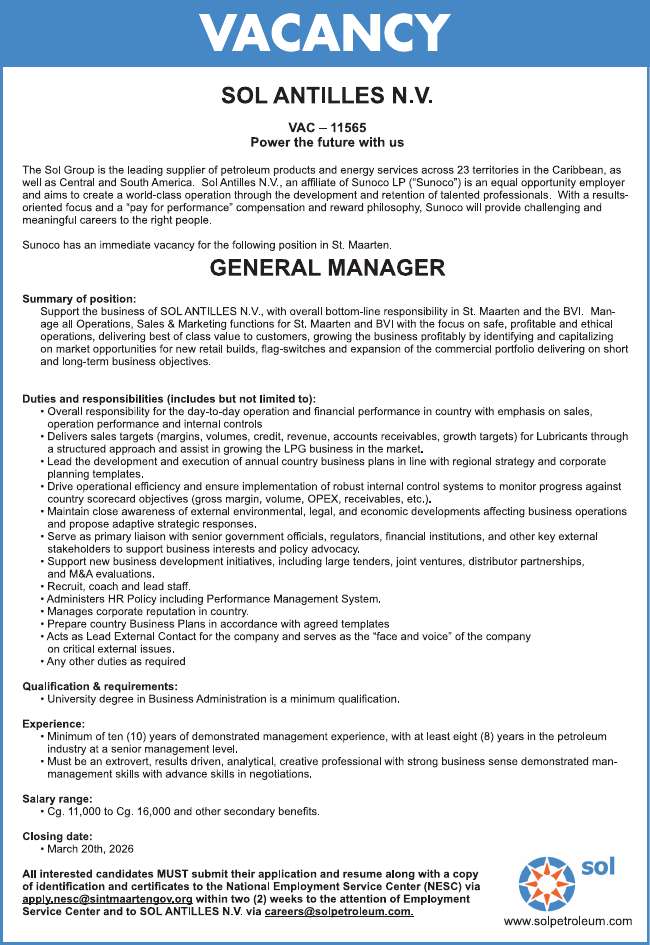 VACANCY

SOL ANTILLES N.V.

VAC – 11565
Power the future with us

The Sol Group is the leading supplier of petroleum products and energy services across 23 territories in the Caribbean, as well as Central and South America. Sol Antilles N.V., an affiliate of Sunoco LP ("Sunoco") is an equal opportunity employer and aims to create a world-class operation through the development and retention of talented professionals. With a results-oriented focus and a "pay for performance" compensation and reward philosophy, Sunoco will provide challenging and meaningful careers to the right people.

Sunoco has an immediate vacancy for the following position in St. Maarten.

GENERAL MANAGER

Summary of position:
Support the business of SOL ANTILLES N.V., with overall bottom-line responsibility in St. Maarten and the BVI. Manage all Operations, Sales & Marketing functions for St. Maarten and BVI with the focus on safe, profitable and ethical operations, delivering best of class value to customers, growing the business profitably by identifying and capitalizing on market opportunities for new retail builds, flag-switches and expansion of the commercial portfolio delivering on short and long-term business objectives.

Duties and responsibilities (includes but not limited to):
• Overall responsibility for the day-to-day operation and financial performance in country with emphasis on sales, operation performance and internal controls
• Delivers sales targets (margins, volumes, credit, revenue, accounts receivables, growth targets) for Lubricants through a structured approach and assist in growing the LPG business in the market.
• Lead the development and execution of annual country business plans in line with regional strategy and corporate planning templates.
• Drive operational efficiency and ensure implementation of robust internal control systems to monitor progress against country scorecard objectives (gross margin, volume, OPEX, receivables, etc.).
• Maintain close awareness of external environmental, legal, and economic developments affecting business operations and propose adaptive strategic responses.
• Serve as primary liaison with senior government officials, regulators, financial institutions, and other key external stakeholders to support business interests and policy advocacy.
• Support new business development initiatives, including large tenders, joint ventures, distributor partnerships, and M&A evaluations.
• Recruit, coach and lead staff.
• Administers HR Policy including Performance Management System.
• Manages corporate reputation in country.
• Prepare country Business Plans in accordance with agreed templates
• Acts as Lead External Contact for the company and serves as the "face and voice" of the company on critical external issues.
• Any other duties as required

Qualification & requirements:
• University degree in Business Administration is a minimum qualification.

Experience:
• Minimum of ten (10) years of demonstrated management experience, with at least eight (8) years in the petroleum industry at a senior management level.
• Must be an extrovert, results driven, analytical, creative professional with strong business sense demonstrated man-management skills with advance skills in negotiations.

Salary range:
• Cg. 11,000 to Cg. 16,000 and other secondary benefits.

Closing date:
• March 20th, 2026

All interested candidates MUST submit their application and resume along with a copy of identification and certificates to the National Employment Service Center (NESC) via apply.nesc@sintmaartengov.org within two (2) weeks to the attention of Employment Service Center and to SOL ANTILLES N.V. via careers@solpetroleum.com.

sol
www.solpetroleum.com